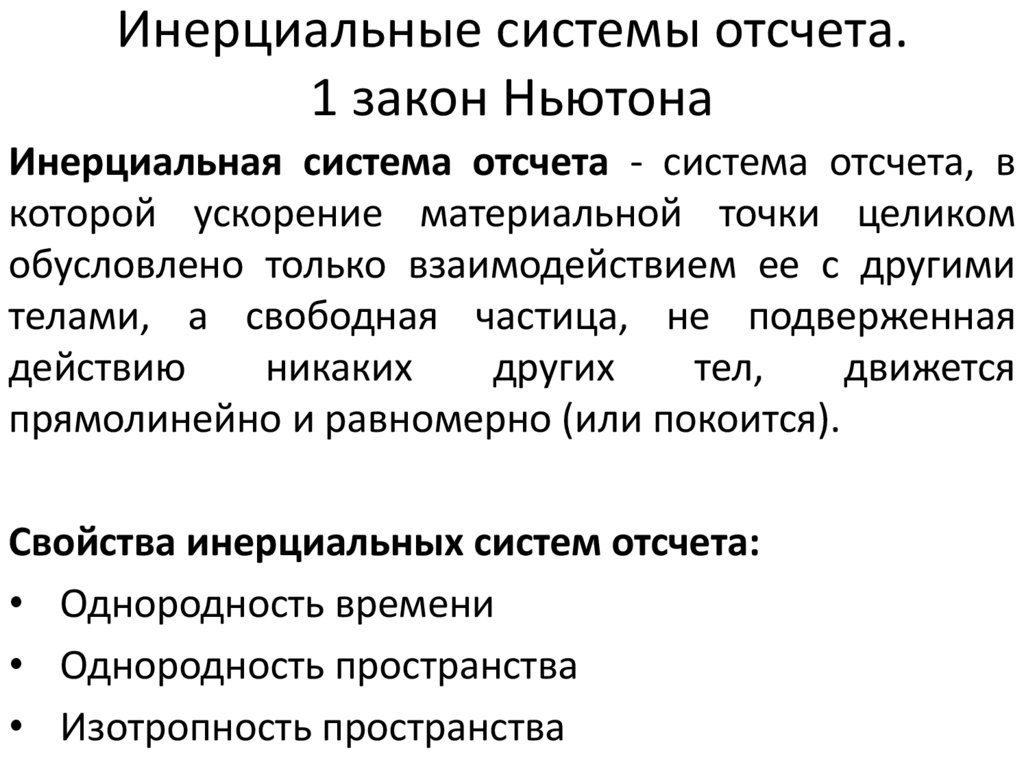 Инерциальные системы отсчета.
1 закон Ньютона

Инерциальная система отсчета - система отсчета, в которой ускорение материальной точки целиком обусловлено только взаимодействием ее с другими телами, а свободная частица, не подверженная действию никаких других тел, движется прямолинейно и равномерно (или покоится).

Свойства инерциальных систем отсчета:
• Однородность времени
• Однородность пространства
• Изотропность пространства